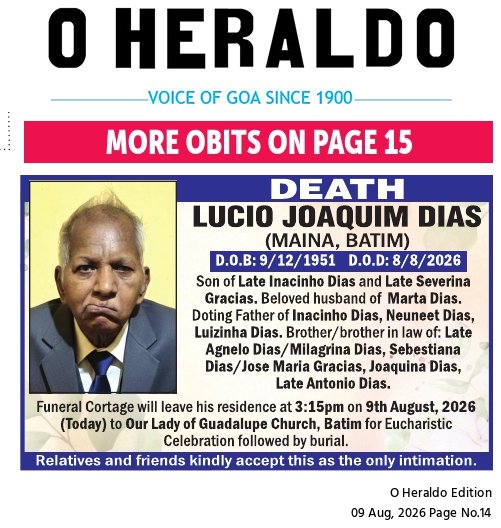 O HERALDO

VOICE OF GOA SINCE 1900

MORE OBITS ON PAGE 15

DEATH

LUCIO JOAQUIM DIAS

(MAINA, BATIM)

D.O.B: 9/12/1951 D.O.D: 8/8/2026

Son of Late Inacinho Dias and Late Severina Gracias. Beloved husband of Marta Dias. Doting Father of Inacinho Dias, Neuneet Dias, Luizinha Dias. Brother/brother in law of: Late Agnelo Dias/Milagrina Dias, Sebestiana Dias/Jose Maria Gracias, Joaquina Dias, Late Antonio Dias.

Funeral Cortage will leave his residence at 3:15pm on 9th August, 2026 (Today) to Our Lady of Guadalupe Church, Batim for Eucharistic Celebration followed by burial.

Relatives and friends kindly accept this as the only intimation.

O Heraldo Edition
09 Aug, 2026 Page No.14